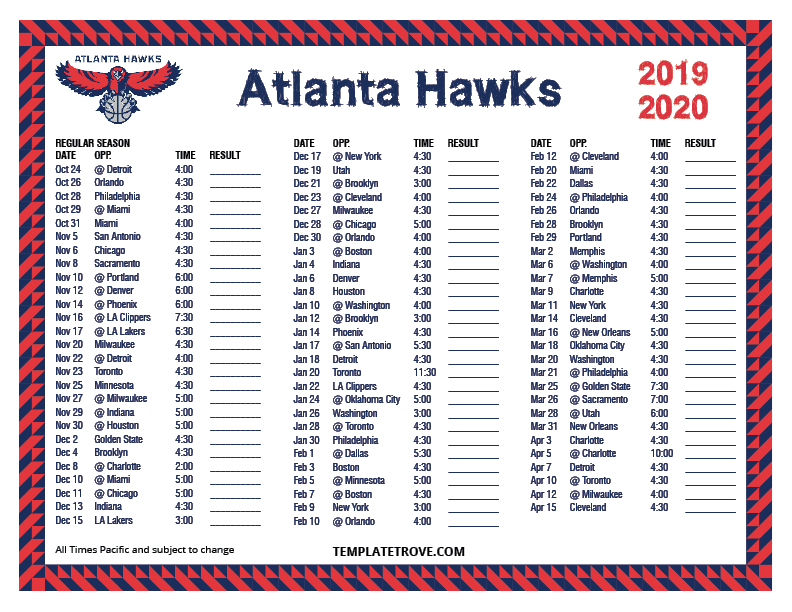 ATLANTA HAWKS

Atlanta Hawks

2019
2020

REGULAR SEASON

| DATE | OPP. | TIME | RESULT |
|---|---|---|---|
| Oct 24 | @ Detroit | 4:00 | ____ |
| Oct 26 | Orlando | 4:30 | ____ |
| Oct 28 | Philadelphia | 4:30 | ____ |
| Oct 29 | @ Miami | 4:30 | ____ |
| Oct 31 | Miami | 4:00 | ____ |
| Nov 5 | San Antonio | 4:30 | ____ |
| Nov 6 | Chicago | 4:30 | ____ |
| Nov 8 | Sacramento | 4:30 | ____ |
| Nov 10 | @ Portland | 6:00 | ____ |
| Nov 12 | @ Denver | 6:00 | ____ |
| Nov 14 | @ Phoenix | 6:00 | ____ |
| Nov 16 | @ LA Clippers | 7:30 | ____ |
| Nov 17 | @ LA Lakers | 6:30 | ____ |
| Nov 20 | Milwaukee | 4:30 | ____ |
| Nov 22 | @ Detroit | 4:00 | ____ |
| Nov 23 | Toronto | 4:30 | ____ |
| Nov 25 | Minnesota | 4:30 | ____ |
| Nov 27 | @ Milwaukee | 5:00 | ____ |
| Nov 29 | @ Indiana | 5:00 | ____ |
| Nov 30 | @ Houston | 5:00 | ____ |
| Dec 2 | Golden State | 4:30 | ____ |
| Dec 4 | Brooklyn | 4:30 | ____ |
| Dec 8 | @ Charlotte | 2:00 | ____ |
| Dec 10 | @ Miami | 5:00 | ____ |
| Dec 11 | @ Chicago | 5:00 | ____ |
| Dec 13 | Indiana | 4:30 | ____ |
| Dec 15 | LA Lakers | 3:00 | ____ |

| DATE | OPP. | TIME | RESULT |
|---|---|---|---|
| Dec 17 | @ New York | 4:30 | ____ |
| Dec 19 | Utah | 4:30 | ____ |
| Dec 21 | @ Brooklyn | 3:00 | ____ |
| Dec 23 | @ Cleveland | 4:00 | ____ |
| Dec 27 | Milwaukee | 4:30 | ____ |
| Dec 28 | @ Chicago | 5:00 | ____ |
| Dec 30 | @ Orlando | 4:00 | ____ |
| Jan 3 | @ Boston | 4:00 | ____ |
| Jan 4 | Indiana | 4:30 | ____ |
| Jan 6 | Denver | 4:30 | ____ |
| Jan 8 | Houston | 4:30 | ____ |
| Jan 10 | @ Washington | 4:00 | ____ |
| Jan 12 | @ Brooklyn | 3:00 | ____ |
| Jan 14 | Phoenix | 4:30 | ____ |
| Jan 17 | @ San Antonio | 5:30 | ____ |
| Jan 18 | Detroit | 4:30 | ____ |
| Jan 20 | Toronto | 11:30 | ____ |
| Jan 22 | LA Clippers | 4:30 | ____ |
| Jan 24 | @ Oklahoma City | 5:00 | ____ |
| Jan 26 | Washington | 3:00 | ____ |
| Jan 28 | @ Toronto | 4:30 | ____ |
| Jan 30 | Philadelphia | 4:30 | ____ |
| Feb 1 | @ Dallas | 5:30 | ____ |
| Feb 3 | Boston | 4:30 | ____ |
| Feb 5 | @ Minnesota | 5:00 | ____ |
| Feb 7 | @ Boston | 4:30 | ____ |
| Feb 9 | New York | 3:00 | ____ |
| Feb 10 | @ Orlando | 4:00 | ____ |

| DATE | OPP. | TIME | RESULT |
|---|---|---|---|
| Feb 12 | @ Cleveland | 4:00 | ____ |
| Feb 20 | Miami | 4:30 | ____ |
| Feb 22 | Dallas | 4:30 | ____ |
| Feb 24 | @ Philadelphia | 4:00 | ____ |
| Feb 26 | Orlando | 4:30 | ____ |
| Feb 28 | Brooklyn | 4:30 | ____ |
| Feb 29 | Portland | 4:30 | ____ |
| Mar 2 | Memphis | 4:30 | ____ |
| Mar 6 | @ Washington | 4:00 | ____ |
| Mar 7 | @ Memphis | 5:00 | ____ |
| Mar 9 | Charlotte | 4:30 | ____ |
| Mar 11 | New York | 4:30 | ____ |
| Mar 14 | Cleveland | 4:30 | ____ |
| Mar 16 | @ New Orleans | 5:00 | ____ |
| Mar 18 | Oklahoma City | 4:30 | ____ |
| Mar 20 | Washington | 4:30 | ____ |
| Mar 21 | @ Philadelphia | 4:00 | ____ |
| Mar 25 | @ Golden State | 7:30 | ____ |
| Mar 26 | @ Sacramento | 7:00 | ____ |
| Mar 28 | @ Utah | 6:00 | ____ |
| Mar 31 | New Orleans | 4:30 | ____ |
| Apr 3 | Charlotte | 4:30 | ____ |
| Apr 5 | @ Charlotte | 10:00 | ____ |
| Apr 7 | Detroit | 4:30 | ____ |
| Apr 10 | @ Toronto | 4:30 | ____ |
| Apr 12 | @ Milwaukee | 4:00 | ____ |
| Apr 15 | Cleveland | 4:30 | ____ |

All Times Pacific and subject to change

TEMPLATETROVE.COM